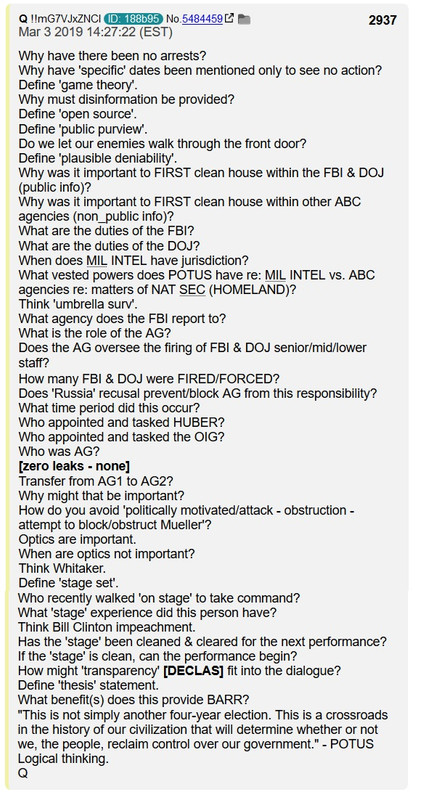 Q !!mG7VJxZNCI ID: 188b95 No.5484459 2937
Mar 3 2019 14:27:22 (EST)

Why have there been no arrests?
Why have 'specific' dates been mentioned only to see no action?
Define 'game theory'.
Why must disinformation be provided?
Define 'open source'.
Define 'public purview'.
Do we let our enemies walk through the front door?
Define 'plausible deniability'.
Why was it important to FIRST clean house within the FBI & DOJ (public info)?
Why was it important to FIRST clean house within other ABC agencies (non_public info)?
What are the duties of the FBI?
What are the duties of the DOJ?
When does MIL INTEL have jurisdiction?
What vested powers does POTUS have re: MIL INTEL vs. ABC agencies re: matters of NAT SEC (HOMELAND)?
Think 'umbrella surv'.
What agency does the FBI report to?
What is the role of the AG?
Does the AG oversee the firing of FBI & DOJ senior/mid/lower staff?
How many FBI & DOJ were FIRED/FORCED?
Does 'Russia' recusal prevent/block AG from this responsibility?
What time period did this occur?
Who appointed and tasked HUBER?
Who appointed and tasked the OIG?
Who was AG?
[zero leaks - none]
Transfer from AG1 to AG2?
Why might that be important?
How do you avoid 'politically motivated/attack - obstruction - attempt to block/obstruct Mueller'?
Optics are important.
When are optics not important?
Think Whitaker.
Define 'stage set'.
Who recently walked 'on stage' to take command?
What 'stage' experience did this person have?
Think Bill Clinton impeachment.
Has the 'stage' been cleaned & cleared for the next performance?
If the 'stage' is clean, can the performance begin?
How might 'transparency' [DECLAS] fit into the dialogue?
Define 'thesis' statement.
What benefit(s) does this provide BARR?
"This is not simply another four-year election. This is a crossroads in the history of our civilization that will determine whether or not we, the people, reclaim control over our government." - POTUS
Logical thinking.
Q